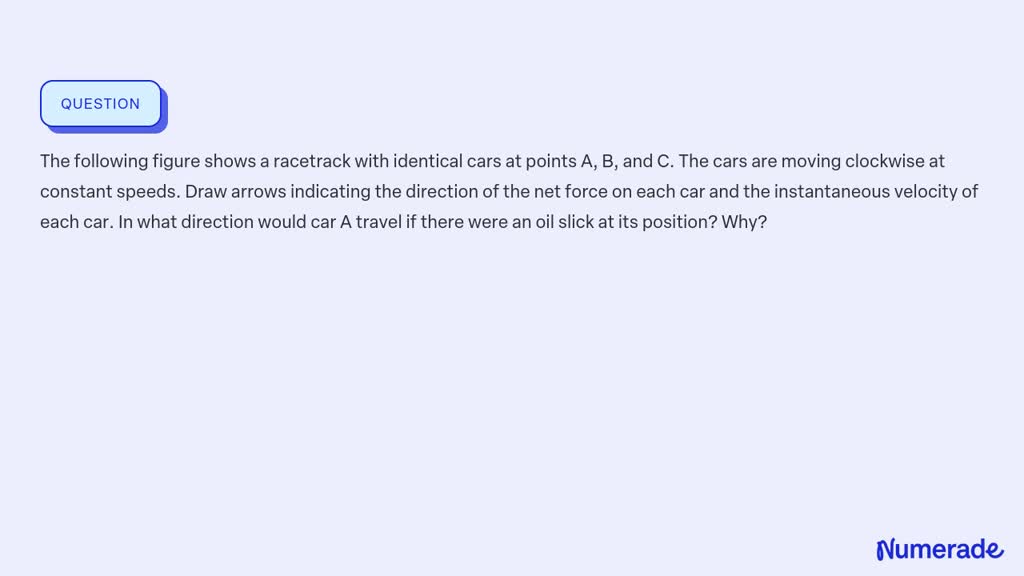 QUESTION

The following figure shows a racetrack with identical cars at points A, B, and C. The cars are moving clockwise at constant speeds. Draw arrows indicating the direction of the net force on each car and the instantaneous velocity of each car. In what direction would car A travel if there were an oil slick at its position? Why?

Numerade